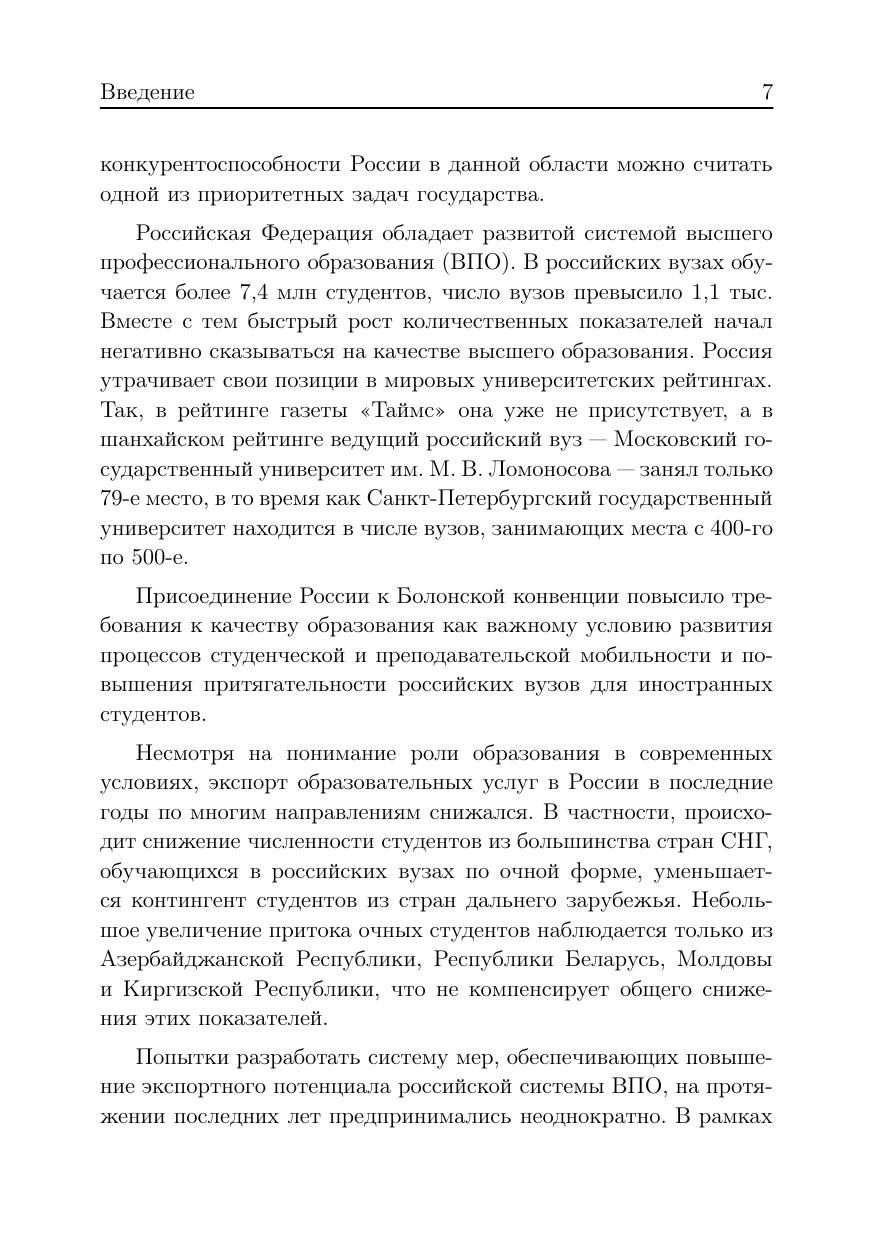 Введение 7

конкурентоспособности России в данной области можно считать одной из приоритетных задач государства.

Российская Федерация обладает развитой системой высшего профессионального образования (ВПО). В российских вузах обучается более 7,4 млн студентов, число вузов превысило 1,1 тыс. Вместе с тем быстрый рост количественных показателей начал негативно сказываться на качестве высшего образования. Россия утрачивает свои позиции в мировых университетских рейтингах. Так, в рейтинге газеты «Таймс» она уже не присутствует, а в шанхайском рейтинге ведущий российский вуз — Московский государственный университет им. М. В. Ломоносова — занял только 79-е место, в то время как Санкт-Петербургский государственный университет находится в числе вузов, занимающих места с 400-го по 500-е.

Присоединение России к Болонской конвенции повысило требования к качеству образования как важному условию развития процессов студенческой и преподавательской мобильности и повышения притягательности российских вузов для иностранных студентов.

Несмотря на понимание роли образования в современных условиях, экспорт образовательных услуг в России в последние годы по многим направлениям снижался. В частности, происходит снижение численности студентов из большинства стран СНГ, обучающихся в российских вузах по очной форме, уменьшается контингент студентов из стран дальнего зарубежья. Небольшое увеличение притока очных студентов наблюдается только из Азербайджанской Республики, Республики Беларусь, Молдовы и Киргизской Республики, что не компенсирует общего снижения этих показателей.

Попытки разработать систему мер, обеспечивающих повышение экспортного потенциала российской системы ВПО, на протяжении последних лет предпринимались неоднократно. В рамках